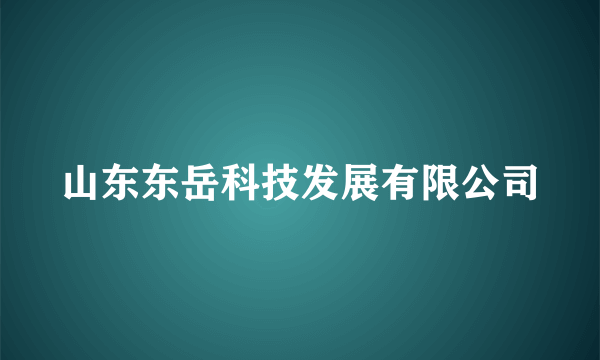 山东东岳科技发展有限公司